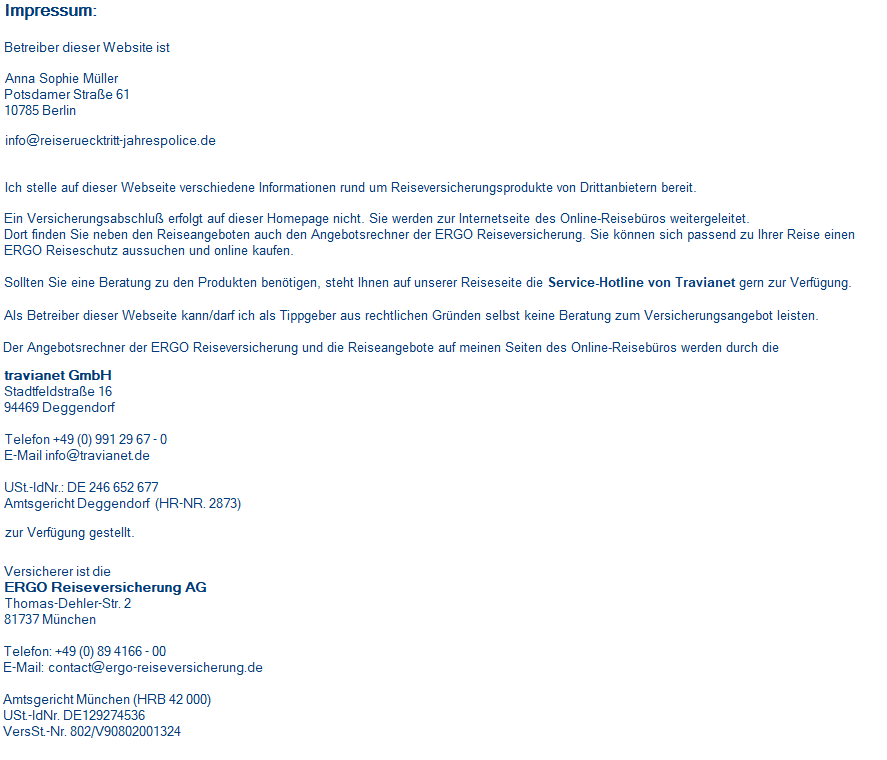 Impressum:

Betreiber dieser Website ist

Anna Sophie Müller
Potsdamer Straße 61
10785 Berlin

info@reiseruecktritt-jahrespolice.de

Ich stelle auf dieser Webseite verschiedene Informationen rund um Reiseversicherungsprodukte von Drittanbietern bereit.

Ein Versicherungsabschluß erfolgt auf dieser Homepage nicht. Sie werden zur Internetseite des Online-Reisebüros weitergeleitet.
Dort finden Sie neben den Reiseangeboten auch den Angebotsrechner der ERGO Reiseversicherung. Sie können sich passend zu Ihrer Reise einen ERGO Reiseschutz aussuchen und online kaufen.

Sollten Sie eine Beratung zu den Produkten benötigen, steht Ihnen auf unserer Reiseseite die Service-Hotline von Travianet gern zur Verfügung.

Als Betreiber dieser Webseite kann/darf ich als Tippgeber aus rechtlichen Gründen selbst keine Beratung zum Versicherungsangebot leisten.

Der Angebotsrechner der ERGO Reiseversicherung und die Reiseangebote auf meinen Seiten des Online-Reisebüros werden durch die

travianet GmbH
Stadtfeldstraße 16
94469 Deggendorf

Telefon +49 (0) 991 29 67 - 0
E-Mail info@travianet.de

USt.-IdNr.: DE 246 652 677
Amtsgericht Deggendorf (HR-NR. 2873)

zur Verfügung gestellt.

Versicherer ist die
ERGO Reiseversicherung AG
Thomas-Dehler-Str. 2
81737 München

Telefon: +49 (0) 89 4166 - 00
E-Mail: contact@ergo-reiseversicherung.de

Amtsgericht München (HRB 42 000)
USt.-IdNr. DE129274536
VersSt.-Nr. 802/V90802001324